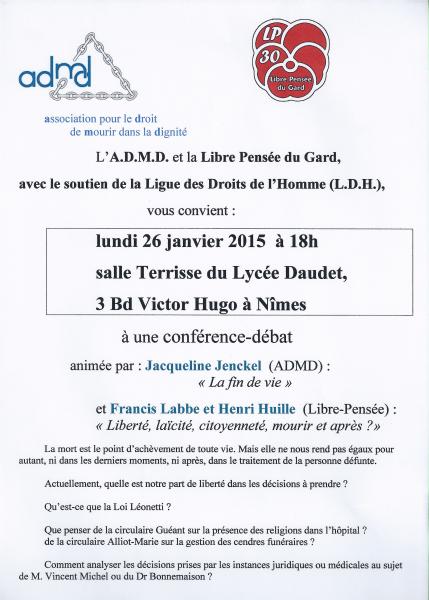 admd

LP 30 Libre Pensée du Gard

association pour le droit de mourir dans la dignité

L'A.D.M.D. et la Libre Pensée du Gard,

avec le soutien de la Ligue des Droits de l'Homme (L.D.H.),

vous convient :

lundi 26 janvier 2015 à 18h

salle Terrisse du Lycée Daudet,

3 Bd Victor Hugo à Nîmes

à une conférence-débat

animée par : Jacqueline Jenckel (ADMD) :
« La fin de vie »

et Francis Labbe et Henri Huille (Libre-Pensée) :
« Liberté, laïcité, citoyenneté, mourir et après ?»

La mort est le point d'achèvement de toute vie. Mais elle ne nous rend pas égaux pour autant, ni dans les derniers moments, ni après, dans le traitement de la personne défunte.

Actuellement, quelle est notre part de liberté dans les décisions à prendre ?

Qu'est-ce que la Loi Léonetti ?

Que penser de la circulaire Guéant sur la présence des religions dans l'hôpital ?
de la circulaire Alliot-Marie sur la gestion des cendres funéraires ?

Comment analyser les décisions prises par les instances juridiques ou médicales au sujet de M. Vincent Michel ou du Dr Bonnemaison ?